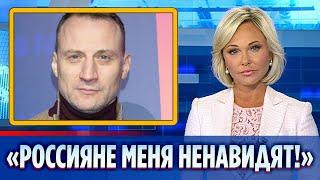 «РОССИЯНЕ МЕНЯ НЕНАВИДЯТ!»